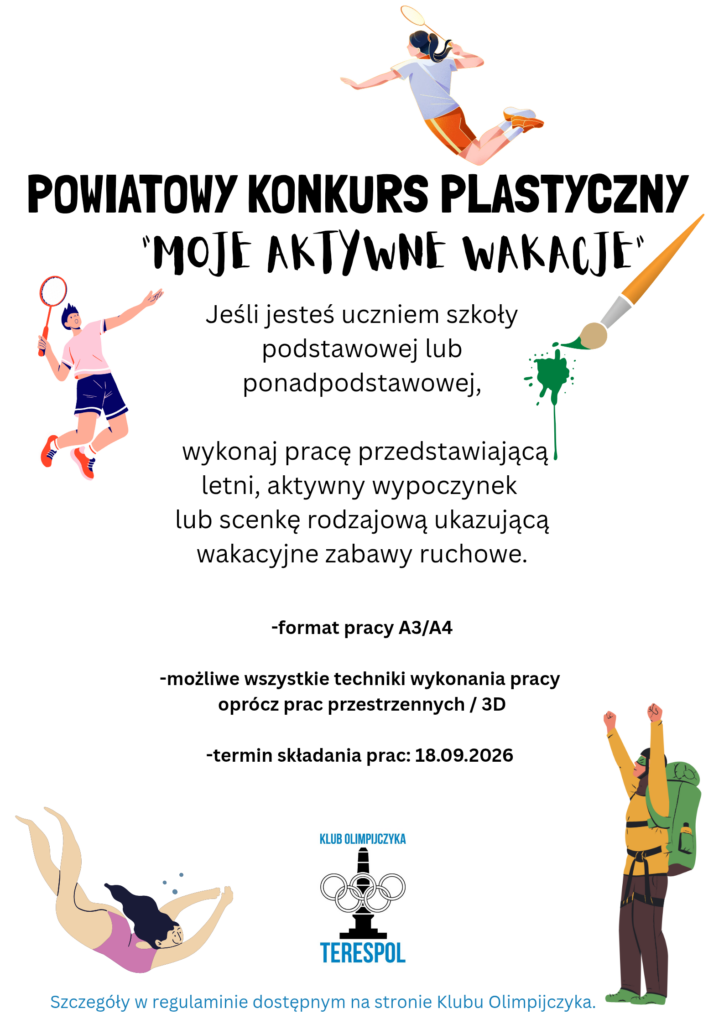 POWIATOWY KONKURS PLASTYCZNY
"MOJE AKTYWNE WAKACJE"

Jeśli jesteś uczniem szkoły podstawowej lub ponadpodstawowej,

wykonaj pracę przedstawiającą letni, aktywny wypoczynek lub scenkę rodzajową ukazującą wakacyjne zabawy ruchowe.

-format pracy A3/A4

-możliwe wszystkie techniki wykonania pracy oprócz prac przestrzennych / 3D

-termin składania prac: 18.09.2026

KLUB OLIMPIJCZYKA
TERESPOL

Szczegóły w regulaminie dostępnym na stronie Klubu Olimpijczyka.